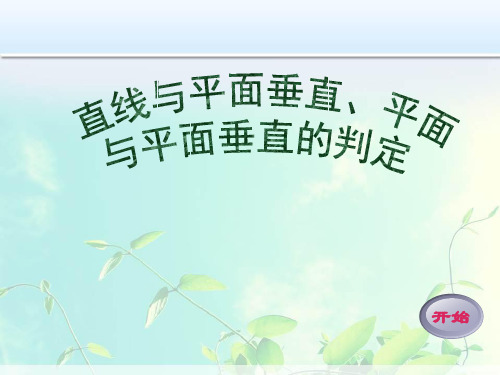 直线与平面垂直、平面与平面垂直的判定

开始